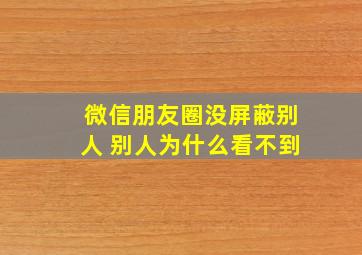 微信朋友圈没屏蔽别人 别人为什么看不到